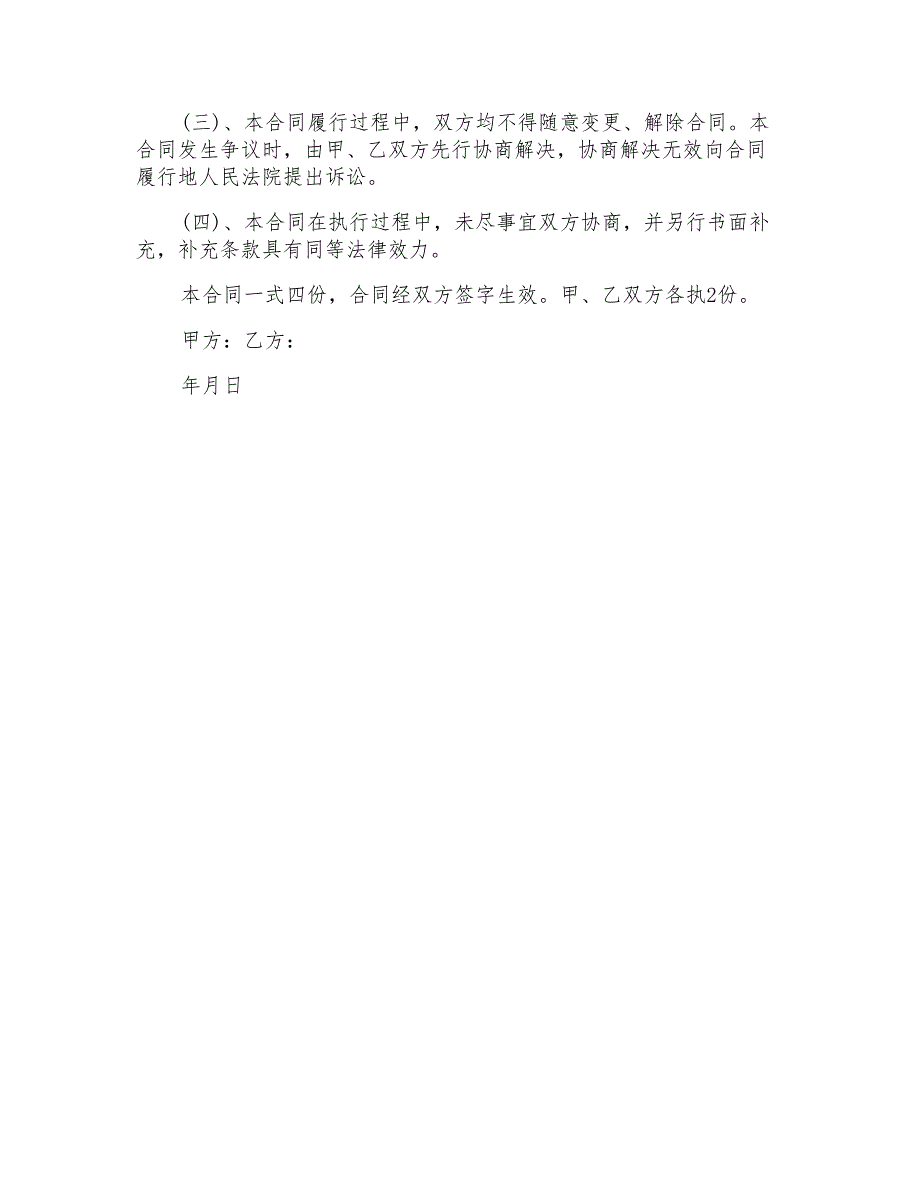 (三)、本合同履行过程中，双方均不得随意变更、解除合同。本合同发生争议时，由甲、乙双方先行协商解决，协商解决无效向合同履行地人民法院提出诉讼。

(四)、本合同在执行过程中，未尽事宜双方协商，并另行书面补充，补充条款具有同等法律效力。

本合同一式四份，合同经双方签字生效。甲、乙双方各执2份。

甲方：乙方：

年月日